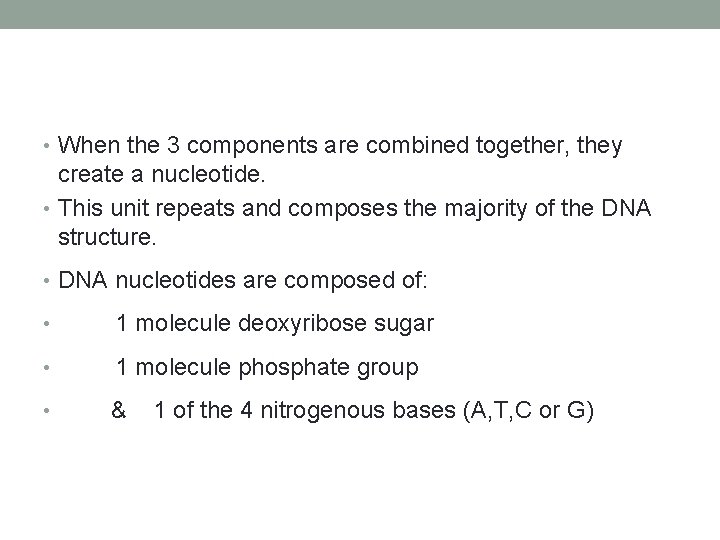 • When the 3 components are combined together, they create a nucleotide.

• This unit repeats and composes the majority of the DNA structure.

• DNA nucleotides are composed of:

• 1 molecule deoxyribose sugar

• 1 molecule phosphate group

• & 1 of the 4 nitrogenous bases (A,T,C or G)